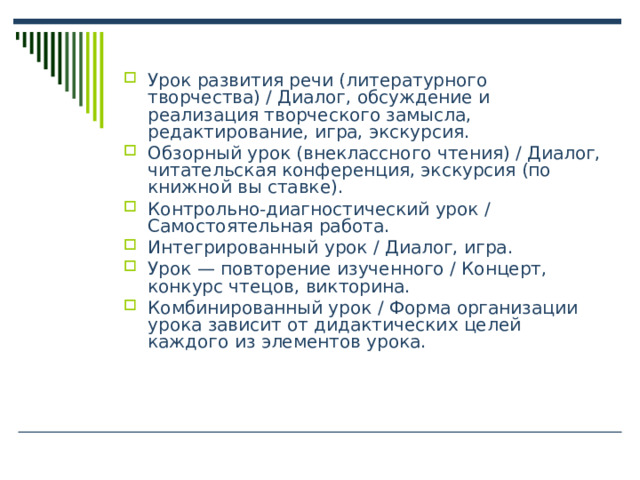 Урок развития речи (литературного творчества) / Диалог, обсуждение и реализация творческого замысла, редактирование, игра, экскурсия.

Обзорный урок (внеклассного чтения) / Диалог, читательская конференция, экскурсия (по книжной вы ставке).

Контрольно-диагностический урок / Самостоятельная работа.

Интегрированный урок / Диалог, игра.

Урок — повторение изученного / Концерт, конкурс чтецов, викторина.

Комбинированный урок / Форма организации урока зависит от дидактических целей каждого из элементов урока.